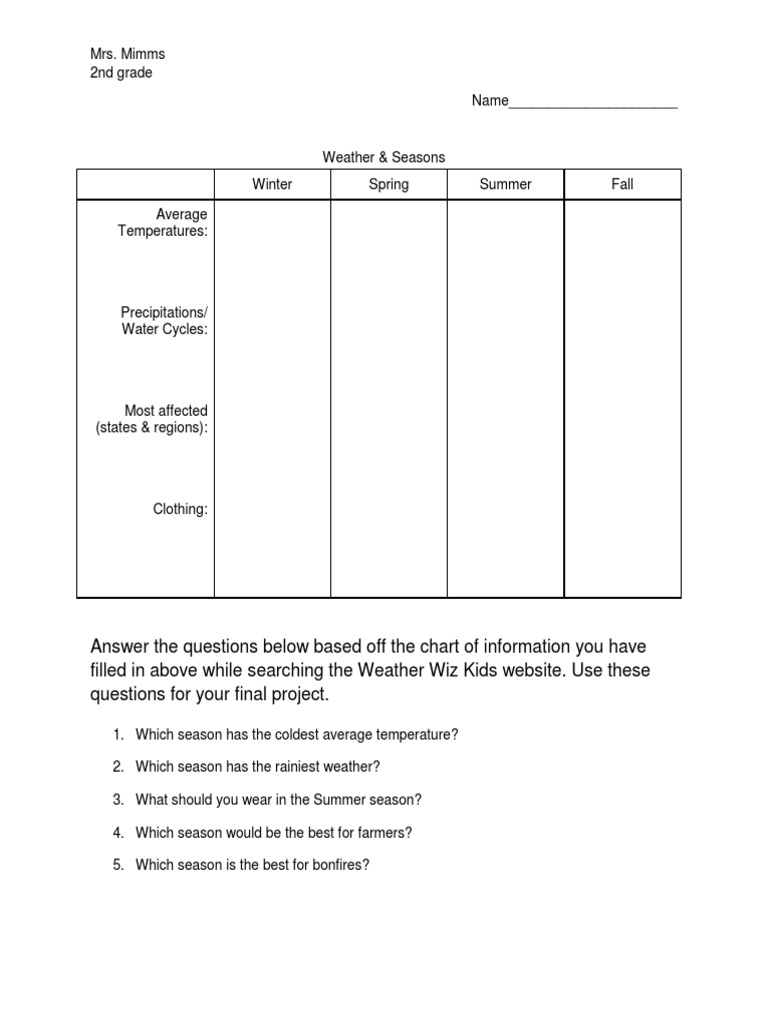 Mrs. Mimms
2nd grade

Name______________________

Weather & Seasons

| | Winter | Spring | Summer | Fall |
|---|---|---|---|---|
| Average Temperatures: | | | | |
| Precipitations/ Water Cycles: | | | | |
| Most affected (states & regions): | | | | |
| Clothing: | | | | |

Answer the questions below based off the chart of information you have filled in above while searching the Weather Wiz Kids website. Use these questions for your final project.

1. Which season has the coldest average temperature?
2. Which season has the rainiest weather?
3. What should you wear in the Summer season?
4. Which season would be the best for farmers?
5. Which season is the best for bonfires?